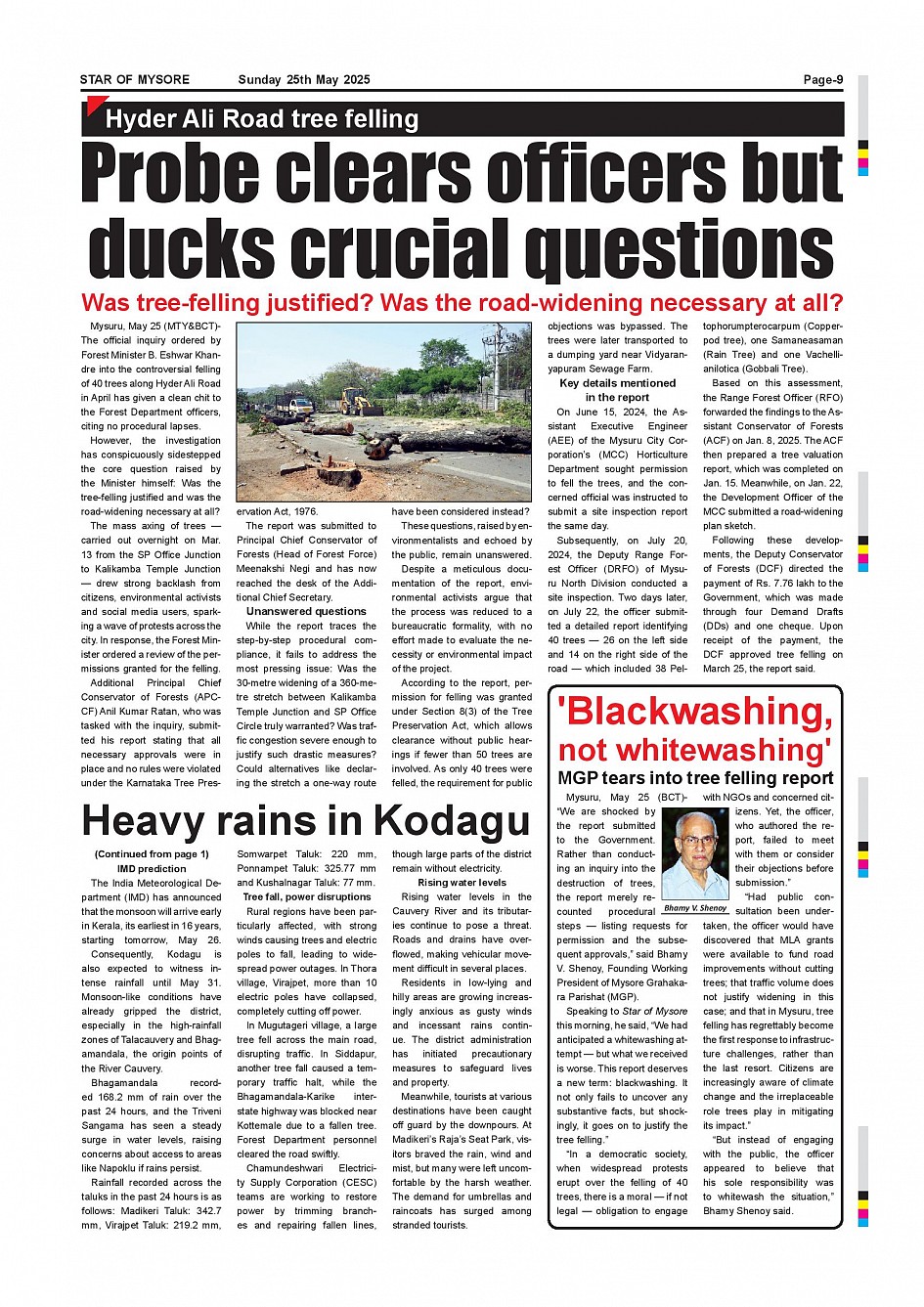 STAR OF MYSORE Sunday 25th May 2025 Page-9

Hyder Ali Road tree felling

Probe clears officers but ducks crucial questions

Was tree-felling justified? Was the road-widening necessary at all?

Mysuru, May 25 (MTY&BCT)- The official inquiry ordered by Forest Minister B. Eshwar Khandre into the controversial felling of 40 trees along Hyder Ali Road in April has given a clean chit to the Forest Department officers, citing no procedural lapses.

However, the investigation has conspicuously sidestepped the core question raised by the Minister himself: Was the tree-felling justified and was the road-widening necessary at all?

The mass axing of trees — carried out overnight on Mar. 13 from the SP Office Junction to Kalikamba Temple Junction — drew strong backlash from citizens, environmental activists and social media users, sparking a wave of protests across the city. In response, the Forest Minister ordered a review of the permissions granted for the felling.

Additional Principal Chief Conservator of Forests (APCCF) Anil Kumar Ratan, who was tasked with the inquiry, submitted his report stating that all necessary approvals were in place and no rules were violated under the Karnataka Tree Preservation Act, 1976.

The report was submitted to Principal Chief Conservator of Forests (Head of Forest Force) Meenakshi Negi and has now reached the desk of the Additional Chief Secretary.

Unanswered questions

While the report traces the step-by-step procedural compliance, it fails to address the most pressing issue: Was the 30-metre widening of a 360-metre stretch between Kalikamba Temple Junction and SP Office Circle truly warranted? Was traffic congestion severe enough to justify such drastic measures? Could alternatives like declaring the stretch a one-way route have been considered instead?

These questions, raised by environmentalists and echoed by the public, remain unanswered.

Despite a meticulous documentation of the report, environmental activists argue that the process was reduced to a bureaucratic formality, with no effort made to evaluate the necessity or environmental impact of the project.

According to the report, permission for felling was granted under Section 8(3) of the Tree Preservation Act, which allows clearance without public hearings if fewer than 50 trees are involved. As only 40 trees were felled, the requirement for public objections was bypassed. The trees were later transported to a dumping yard near Vidyaranyapuram Sewage Farm.

Key details mentioned in the report

On June 15, 2024, the Assistant Executive Engineer (AEE) of the Mysuru City Corporation's (MCC) Horticulture Department sought permission to fell the trees, and the concerned official was instructed to submit a site inspection report the same day.

Subsequently, on July 20, 2024, the Deputy Range Forest Officer (DRFO) of Mysuru North Division conducted a site inspection. Two days later, on July 22, the officer submitted a detailed report identifying 40 trees — 26 on the left side and 14 on the right side of the road — which included 38 Peltophorumpterocarpum (Copperpod tree), one Samaneasaman (Rain Tree) and one Vachellianilotica (Gobbali Tree).

Based on this assessment, the Range Forest Officer (RFO) forwarded the findings to the Assistant Conservator of Forests (ACF) on Jan. 8, 2025. The ACF then prepared a tree valuation report, which was completed on Jan. 15. Meanwhile, on Jan. 22, the Development Officer of the MCC submitted a road-widening plan sketch.

Following these developments, the Deputy Conservator of Forests (DCF) directed the payment of Rs. 7.76 lakh to the Government, which was made through four Demand Drafts (DDs) and one cheque. Upon receipt of the payment, the DCF approved tree felling on March 25, the report said.

'Blackwashing, not whitewashing'

MGP tears into tree felling report

Mysuru, May 25 (BCT)- "We are shocked by the report submitted to the Government. Rather than conducting an inquiry into the destruction of trees, the report merely recounted procedural steps — listing requests for permission and the subsequent approvals," said Bhamy V. Shenoy, Founding Working President of Mysore Grahakara Parishat (MGP).

Bhamy V. Shenoy

Speaking to Star of Mysore this morning, he said, "We had anticipated a whitewashing attempt — but what we received is worse. This report deserves a new term: blackwashing. It not only fails to uncover any substantive facts, but shockingly, it goes on to justify the tree felling."

"In a democratic society, when widespread protests erupt over the felling of 40 trees, there is a moral — if not legal — obligation to engage with NGOs and concerned citizens. Yet, the officer, who authored the report, failed to meet with them or consider their objections before submission."

"Had public consultation been undertaken, the officer would have discovered that MLA grants were available to fund road improvements without cutting trees; that traffic volume does not justify widening in this case; and that in Mysuru, tree felling has regrettably become the first response to infrastructure challenges, rather than the last resort. Citizens are increasingly aware of climate change and the irreplaceable role trees play in mitigating its impact."

"But instead of engaging with the public, the officer appeared to believe that his sole responsibility was to whitewash the situation," Bhamy Shenoy said.

Heavy rains in Kodagu

(Continued from page 1)

IMD prediction

The India Meteorological Department (IMD) has announced that the monsoon will arrive early in Kerala, its earliest in 16 years, starting tomorrow, May 26.

Consequently, Kodagu is also expected to witness intense rainfall until May 31. Monsoon-like conditions have already gripped the district, especially in the high-rainfall zones of Talacauvery and Bhagamandala, the origin points of the River Cauvery.

Bhagamandala recorded 168.2 mm of rain over the past 24 hours, and the Triveni Sangama has seen a steady surge in water levels, raising concerns about access to areas like Napoklu if rains persist.

Rainfall recorded across the taluks in the past 24 hours is as follows: Madikeri Taluk: 342.7 mm, Virajpet Taluk: 219.2 mm, Somwarpet Taluk: 220 mm, Ponnampet Taluk: 325.77 mm and Kushalnagar Taluk: 77 mm.

Tree fall, power disruptions

Rural regions have been particularly affected, with strong winds causing trees and electric poles to fall, leading to widespread power outages. In Thora village, Virajpet, more than 10 electric poles have collapsed, completely cutting off power.

In Mugutageri village, a large tree fell across the main road, disrupting traffic. In Siddapur, another tree fall caused a temporary traffic halt, while the Bhagamandala-Karike interstate highway was blocked near Kottemale due to a fallen tree. Forest Department personnel cleared the road swiftly.

Chamundeshwari Electricity Supply Corporation (CESC) teams are working to restore power by trimming branches and repairing fallen lines, though large parts of the district remain without electricity.

Rising water levels

Rising water levels in the Cauvery River and its tributaries continue to pose a threat. Roads and drains have overflowed, making vehicular movement difficult in several places.

Residents in low-lying and hilly areas are growing increasingly anxious as gusty winds and incessant rains continue. The district administration has initiated precautionary measures to safeguard lives and property.

Meanwhile, tourists at various destinations have been caught off guard by the downpours. At Madikeri's Raja's Seat Park, visitors braved the rain, wind and mist, but many were left uncomfortable by the harsh weather. The demand for umbrellas and raincoats has surged among stranded tourists.